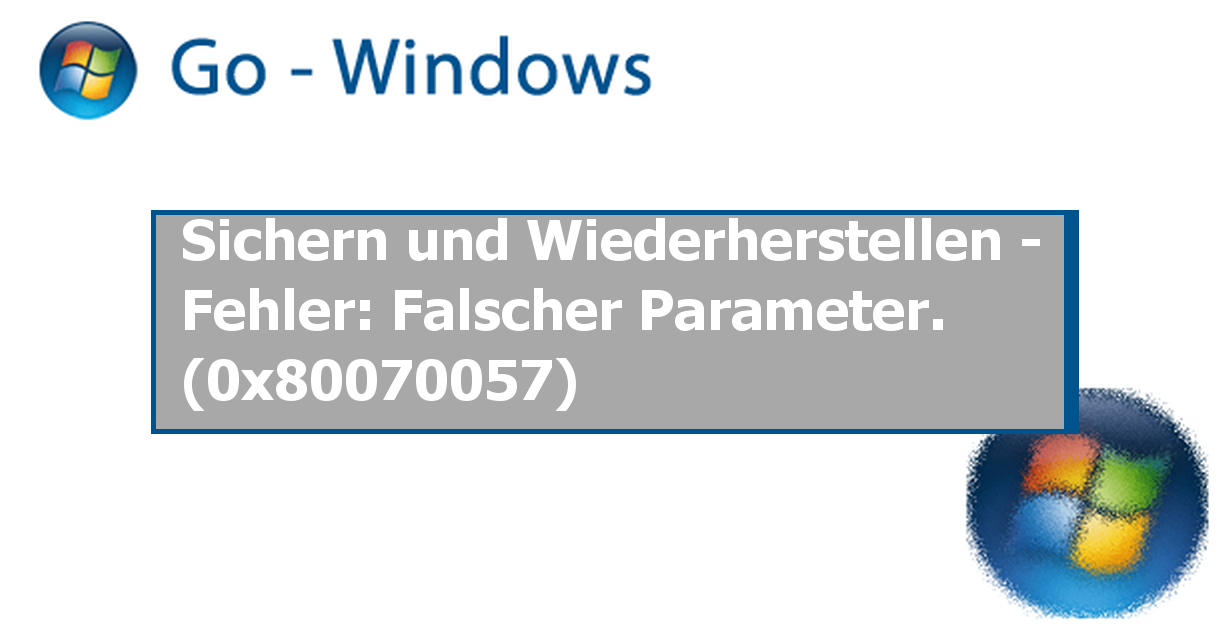 Go - Windows

Sichern und Wiederherstellen - Fehler: Falscher Parameter. (0x80070057)